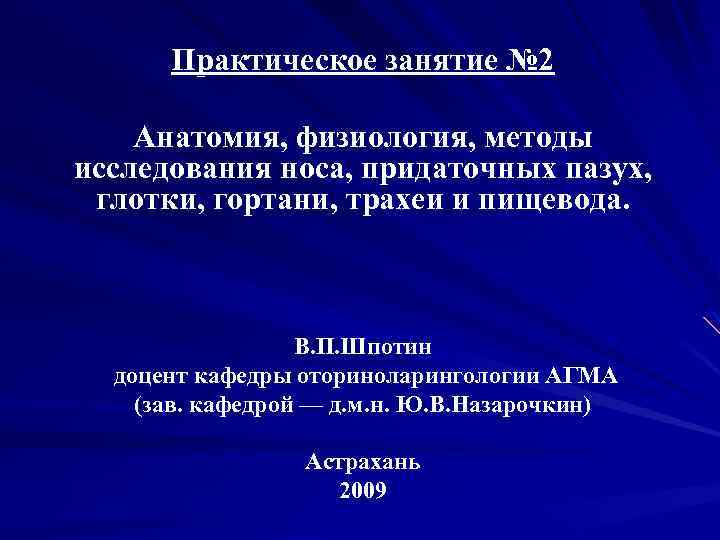 Практическое занятие №2

Анатомия, физиология, методы исследования носа, придаточных пазух, глотки, гортани, трахеи и пищевода.

В.П.Шпотин
доцент кафедры оториноларингологии АГМА
(зав. кафедрой — д.м.н. Ю.В.Назарочкин)

Астрахань
2009